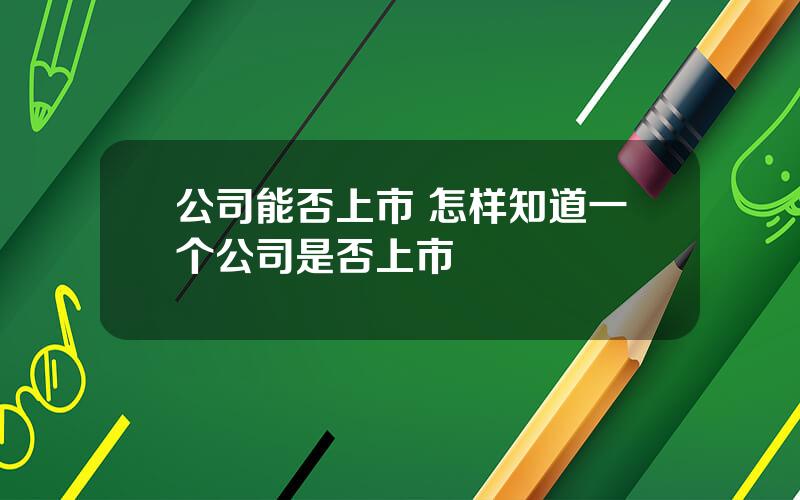 公司能否上市 怎样知道一个公司是否上市